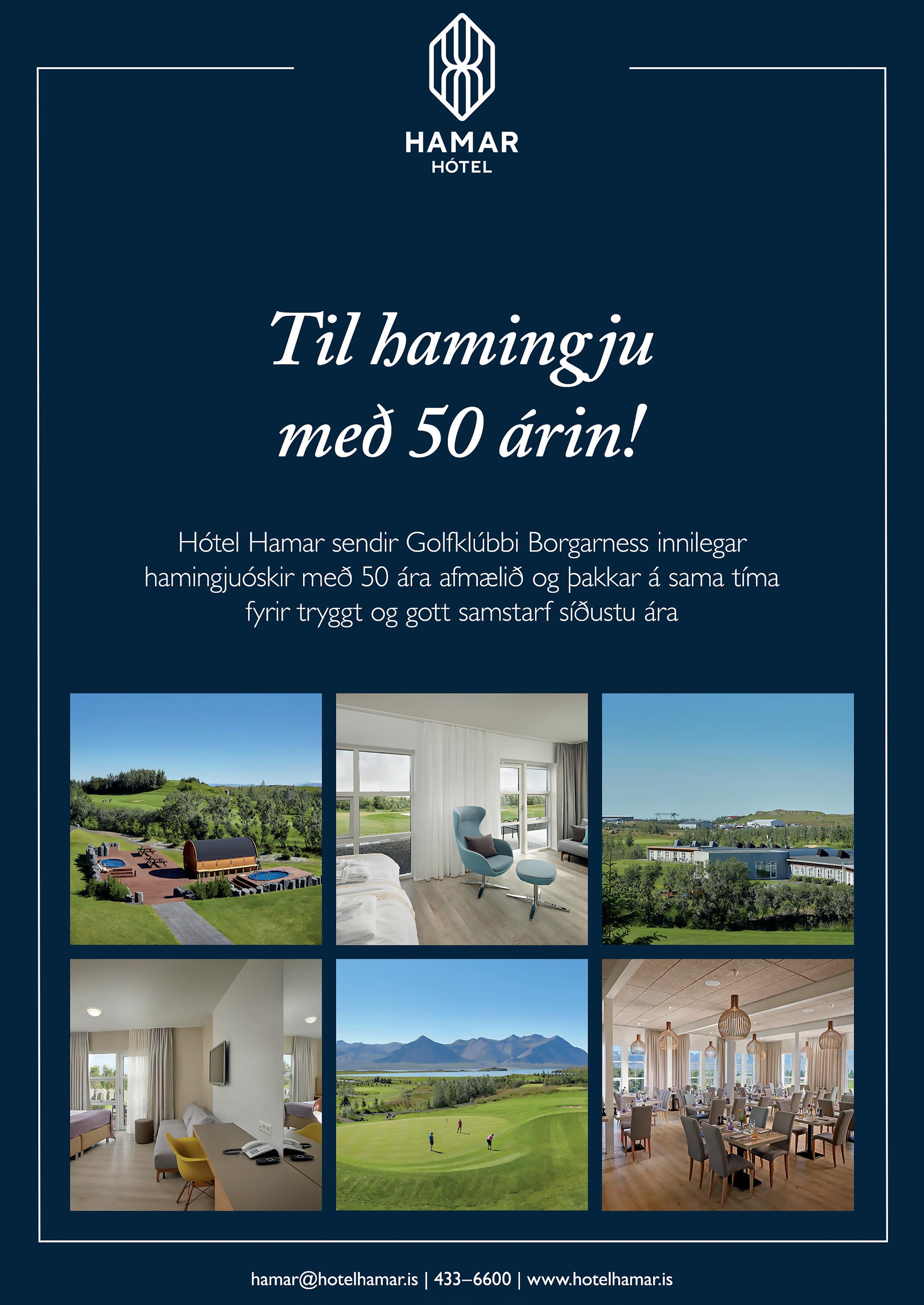 HAMAR
HÓTEL

Til hamingju með 50 árin!

Hótel Hamar sendir Golfklúbbi Borgarness innilegar hamingjuóskir með 50 ára afmælið og þakkar á sama tíma fyrir tryggt og gott samstarf síðustu ára

hamar@hotelhamar.is | 433–6600 | www.hotelhamar.is